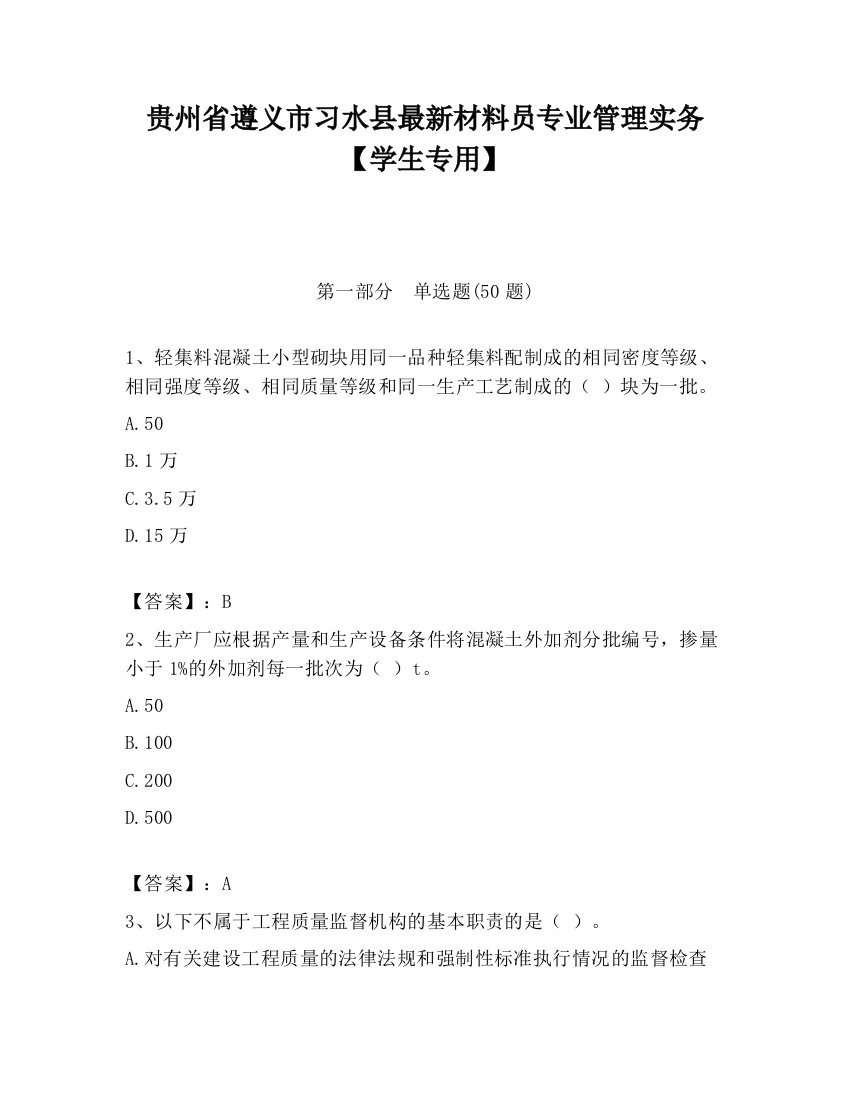 贵州省遵义市习水县最新材料员专业管理实务【学生专用】

第一部分 单选题(50 题)

1、轻集料混凝土小型砌块用同一品种轻集料配制成的相同密度等级、相同强度等级、相同质量等级和同一生产工艺制成的（ ）块为一批。

A.50

B.1 万

C.3.5 万

D.15 万

【答案】：B

2、生产厂应根据产量和生产设备条件将混凝土外加剂分批编号，掺量小于 1%的外加剂每一批次为（ ）t。

A.50

B.100

C.200

D.500

【答案】：A

3、以下不属于工程质量监督机构的基本职责的是（ ）。

A.对有关建设工程质量的法律法规和强制性标准执行情况的监督检查